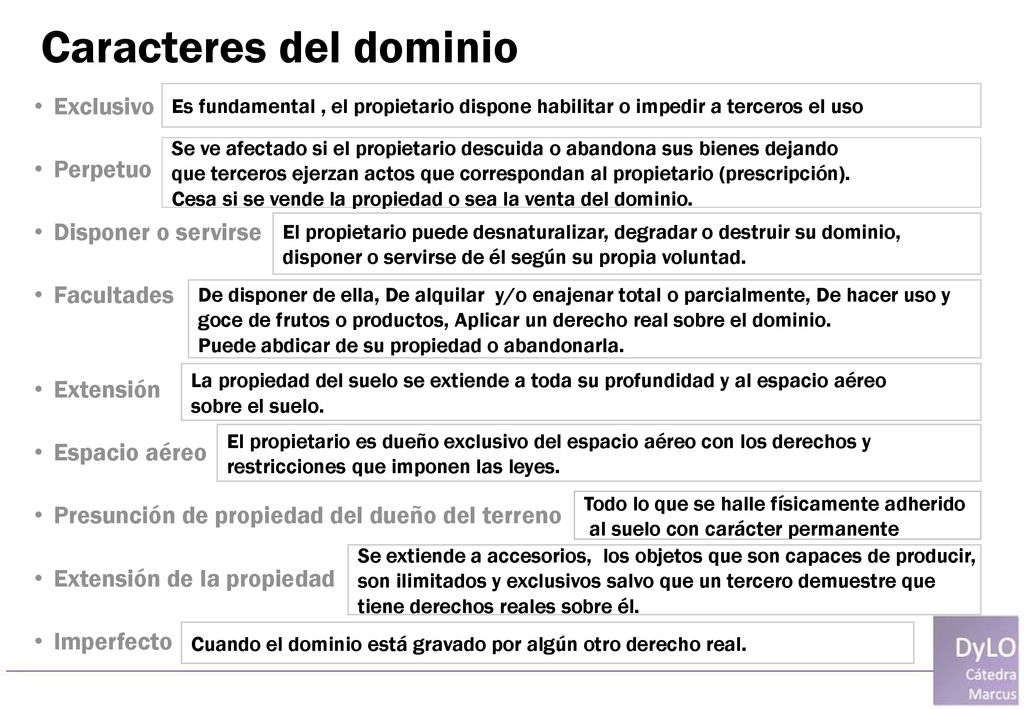 Caracteres del dominio

• Exclusivo
Es fundamental , el propietario dispone habilitar o impedir a terceros el uso

• Perpetuo
Se ve afectado si el propietario descuida o abandona sus bienes dejando que terceros ejerzan actos que correspondan al propietario (prescripción). Cesa si se vende la propiedad o sea la venta del dominio.

• Disponer o servirse
El propietario puede desnaturalizar, degradar o destruir su dominio, disponer o servirse de él según su propia voluntad.

• Facultades
De disponer de ella, De alquilar y/o enajenar total o parcialmente, De hacer uso y goce de frutos o productos, Aplicar un derecho real sobre el dominio.
Puede abdicar de su propiedad o abandonarla.

• Extensión
La propiedad del suelo se extiende a toda su profundidad y al espacio aéreo sobre el suelo.

• Espacio aéreo
El propietario es dueño exclusivo del espacio aéreo con los derechos y restricciones que imponen las leyes.

• Presunción de propiedad del dueño del terreno
Todo lo que se halle físicamente adherido al suelo con carácter permanente

• Extensión de la propiedad
Se extiende a accesorios, los objetos que son capaces de producir, son ilimitados y exclusivos salvo que un tercero demuestre que tiene derechos reales sobre él.

• Imperfecto
Cuando el dominio está gravado por algún otro derecho real.

DyLO
Cátedra
Marcus